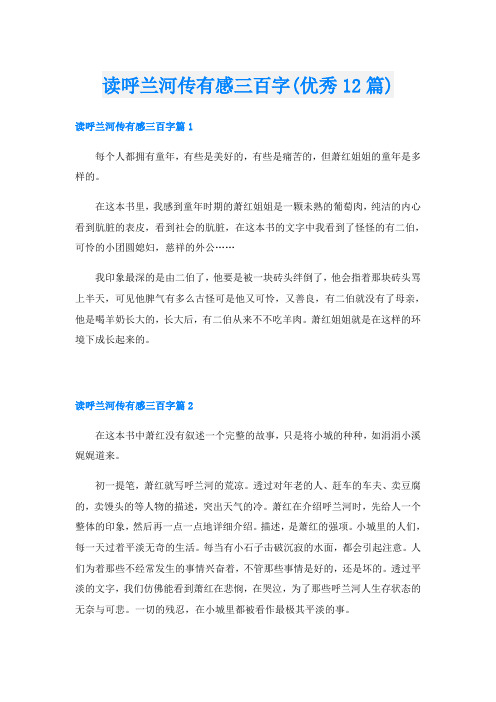 读呼兰河传有感三百字(优秀12篇)

读呼兰河传有感三百字篇1

每个人都拥有童年，有些是美好的，有些是痛苦的，但萧红姐姐的童年是多样的。

在这本书里，我感到童年时期的萧红姐姐是一颗未熟的葡萄肉，纯洁的内心看到肮脏的表皮，看到社会的肮脏，在这本书的文字中我看到了怪怪的有二伯，可怜的小团圆媳妇，慈祥的外公……

我印象最深的是由二伯了，他要是被一块砖头绊倒了，他会指着那块砖头骂上半天，可见他脾气有多么古怪可是他又可怜，又善良，有二伯就没有了母亲，他是喝羊奶长大的，长大后，有二伯从来不不吃羊肉。萧红姐姐就是在这样的环境下成长起来的。

读呼兰河传有感三百字篇2

在这本书中萧红没有叙述一个完整的故事，只是将小城的种种，如涓涓小溪娓娓道来。

初一提笔，萧红就写呼兰河的荒凉。透过对年老的人、赶车的车夫、卖豆腐的，卖馒头的等人物的描述，突出天气的冷。萧红在介绍呼兰河时，先给人一个整体的印象，然后再一点一点地详细介绍。描述，是萧红的强项。小城里的人们，每一天过着平淡无奇的生活。每当有小石子击破沉寂的水面，都会引起注意。人们为着那些不经常发生的事情兴奋着，不管那些事情是好的，还是坏的。透过平淡的文字，我们仿佛能看到萧红在悲悯，在哭泣，为了那些呼兰河人生存状态的无奈与可悲。一切的残忍，在小城里都被看作最极其平淡的事。